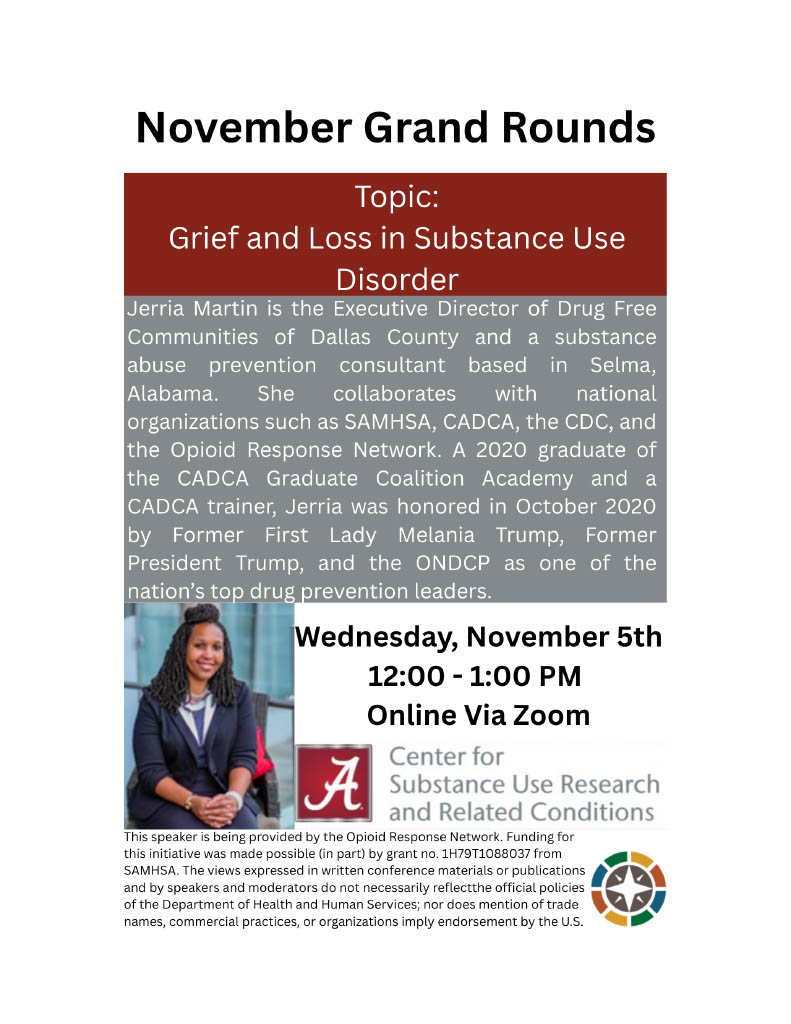 November Grand Rounds

Topic:
Grief and Loss in Substance Use Disorder

Jerria Martin is the Executive Director of Drug Free Communities of Dallas County and a substance abuse prevention consultant based in Selma, Alabama. She collaborates with national organizations such as SAMHSA, CADCA, the CDC, and the Opioid Response Network. A 2020 graduate of the CADCA Graduate Coalition Academy and a CADCA trainer, Jerria was honored in October 2020 by Former First Lady Melania Trump, Former President Trump, and the ONDCP as one of the nation's top drug prevention leaders.

Wednesday, November 5th
12:00 - 1:00 PM
Online Via Zoom

A

Center for Substance Use Research and Related Conditions

This speaker is being provided by the Opioid Response Network. Funding for this initiative was made possible (in part) by grant no. 1H79T1088037 from SAMHSA. The views expressed in written conference materials or publications and by speakers and moderators do not necessarily reflectthe official policies of the Department of Health and Human Services; nor does mention of trade names, commercial practices, or organizations imply endorsement by the U.S.